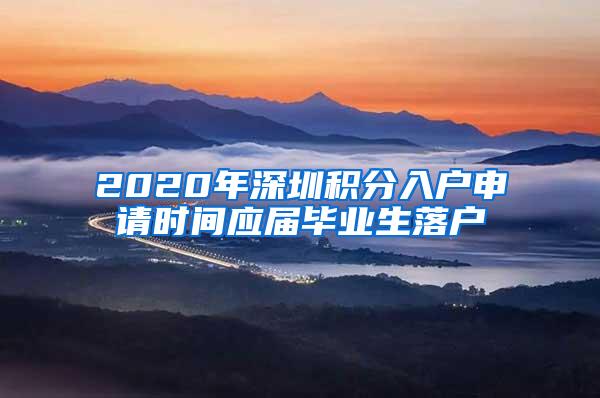 2020年深圳积分入户申请时间应届毕业生落户